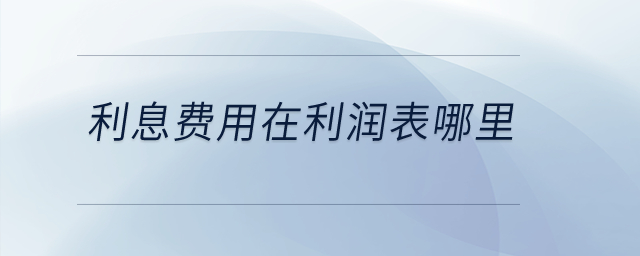 利息费用在利润表哪里